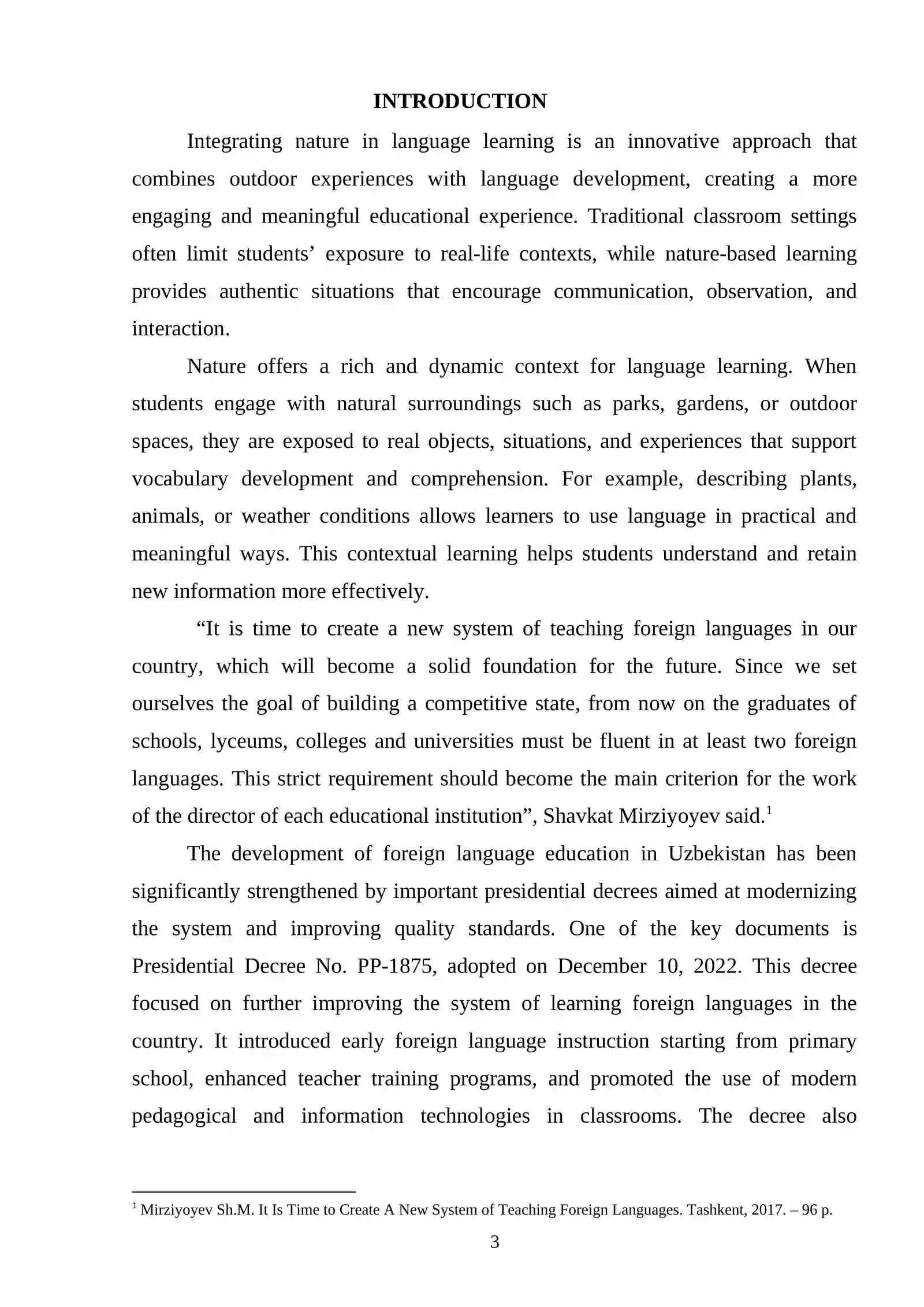 INTRODUCTION

Integrating nature in language learning is an innovative approach that combines outdoor experiences with language development, creating a more engaging and meaningful educational experience. Traditional classroom settings often limit students' exposure to real-life contexts, while nature-based learning provides authentic situations that encourage communication, observation, and interaction.

Nature offers a rich and dynamic context for language learning. When students engage with natural surroundings such as parks, gardens, or outdoor spaces, they are exposed to real objects, situations, and experiences that support vocabulary development and comprehension. For example, describing plants, animals, or weather conditions allows learners to use language in practical and meaningful ways. This contextual learning helps students understand and retain new information more effectively.

"It is time to create a new system of teaching foreign languages in our country, which will become a solid foundation for the future. Since we set ourselves the goal of building a competitive state, from now on the graduates of schools, lyceums, colleges and universities must be fluent in at least two foreign languages. This strict requirement should become the main criterion for the work of the director of each educational institution", Shavkat Mirziyoyev said.$^{1}$

The development of foreign language education in Uzbekistan has been significantly strengthened by important presidential decrees aimed at modernizing the system and improving quality standards. One of the key documents is Presidential Decree No. PP-1875, adopted on December 10, 2022. This decree focused on further improving the system of learning foreign languages in the country. It introduced early foreign language instruction starting from primary school, enhanced teacher training programs, and promoted the use of modern pedagogical and information technologies in classrooms. The decree also

$^{1}$ Mirziyoyev Sh.M. It Is Time to Create A New System of Teaching Foreign Languages. Tashkent, 2017. – 96 p.

3